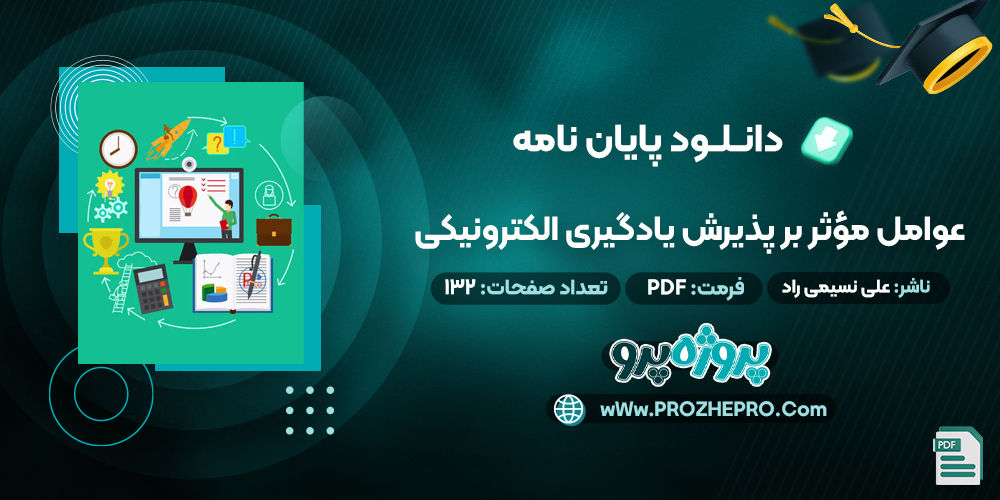 دانلود پایان نامه

عوامل مؤثر بر پذیرش یادگیری الکترونیکی

ناشر: علی نسیمی راد
فرمت: PDF
تعداد صفحات: ۱۳۲

پروژه پرو

wWw.PROZHEPRO.Com

PDF